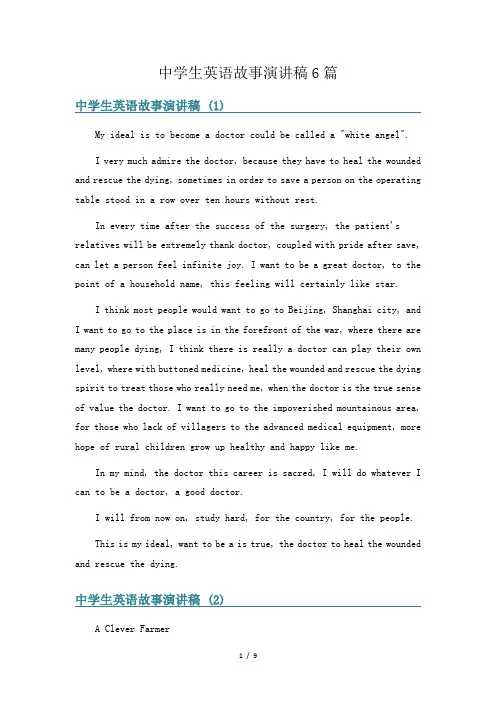 中学生英语故事演讲稿6篇

中学生英语故事演讲稿 (1)

My ideal is to become a doctor could be called a "white angel".

I very much admire the doctor, because they have to heal the wounded and rescue the dying, sometimes in order to save a person on the operating table stood in a row over ten hours without rest.

In every time after the success of the surgery, the patient's relatives will be extremely thank doctor, coupled with pride after save, can let a person feel infinite joy. I want to be a great doctor, to the point of a household name, this feeling will certainly like star.

I think most people would want to go to Beijing, Shanghai city, and I want to go to the place is in the forefront of the war, where there are many people dying, I think there is really a doctor can play their own level, where with buttoned medicine, heal the wounded and rescue the dying spirit to treat those who really need me, when the doctor is the true sense of value the doctor. I want to go to the impoverished mountainous area, for those who lack of villagers to the advanced medical equipment, more hope of rural children grow up healthy and happy like me.

In my mind, the doctor this career is sacred, I will do whatever I can to be a doctor, a good doctor.

I will from now on, study hard, for the country, for the people.

This is my ideal, want to be a is true, the doctor to heal the wounded and rescue the dying.

中学生英语故事演讲稿 (2)

A Clever Farmer

1 / 9